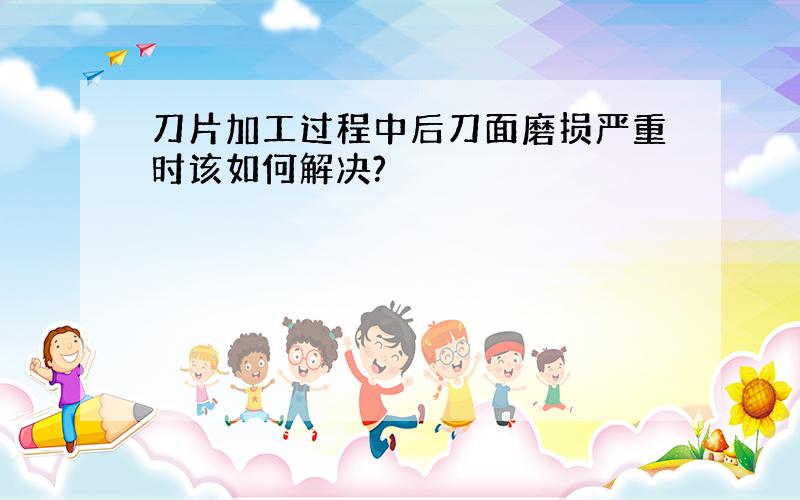 刀片加工过程中后刀面磨损严重时该如何解决?